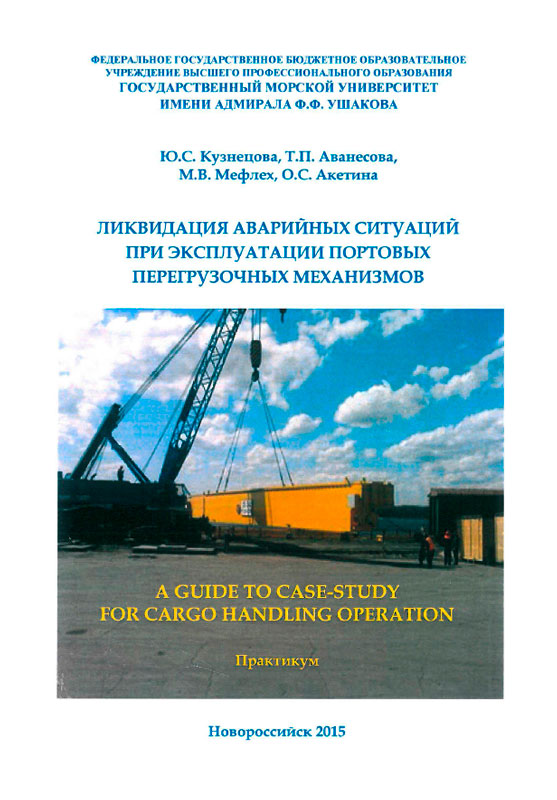 ФЕДЕРАЛЬНОЕ ГОСУДАРСТВЕННОЕ БЮДЖЕТНОЕ ОБРАЗОВАТЕЛЬНОЕ УЧРЕЖДЕНИЕ ВЫСШЕГО ПРОФЕССИОНАЛЬНОГО ОБРАЗОВАНИЯ
ГОСУДАРСТВЕННЫЙ МОРСКОЙ УНИВЕРСИТЕТ
ИМЕНИ АДМИРАЛА Ф.Ф. УШАКОВА

Ю.С. Кузнецова, Т.П. Аванесова, М.В. Мефлех, О.С. Акетина

ЛИКВИДАЦИЯ АВАРИЙНЫХ СИТУАЦИЙ ПРИ ЭКСПЛУАТАЦИИ ПОРТОВЫХ ПЕРЕГРУЗОЧНЫХ МЕХАНИЗМОВ

A GUIDE TO CASE-STUDY FOR CARGO HANDLING OPERATION

Практикум

Новороссийск 2015